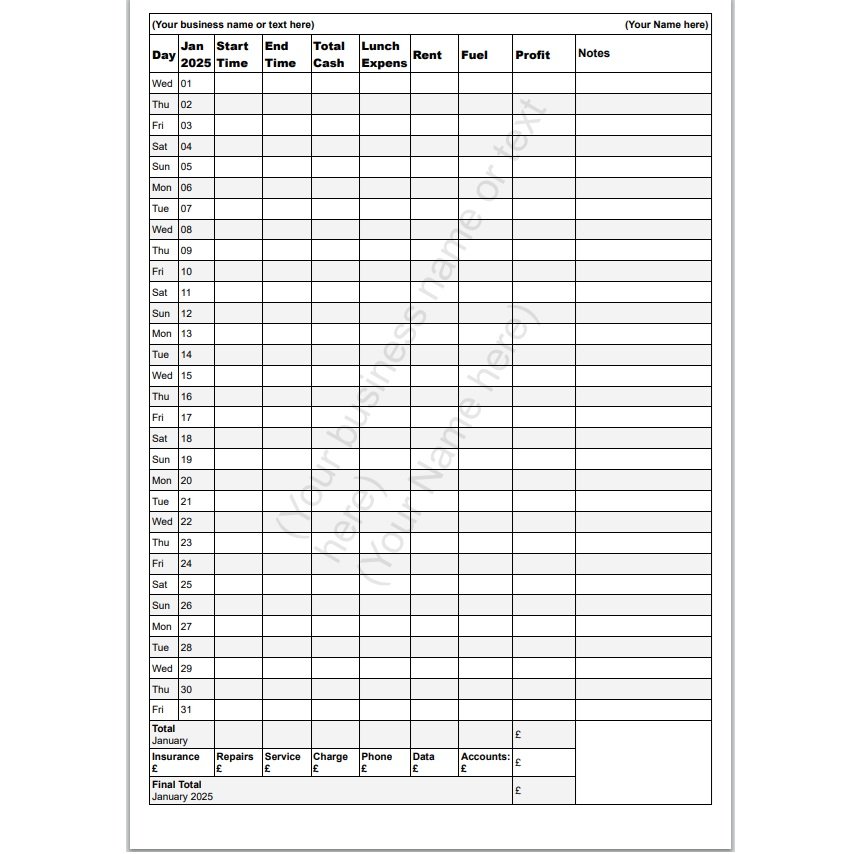 (Your business name or text here) (Your Name here)

| Day | Jan 2025 | Start Time | End Time | Total Cash | Lunch Expens | Rent | Fuel | Profit | Notes |
|---|---|---|---|---|---|---|---|---|---|
| Wed | 01 | | | | | | | | |
| Thu | 02 | | | | | | | | |
| Fri | 03 | | | | | | | | |
| Sat | 04 | | | | | | | | |
| Sun | 05 | | | | | | | | |
| Mon | 06 | | | | | | | | |
| Tue | 07 | | | | | | | | |
| Wed | 08 | | | | | | | | |
| Thu | 09 | | | | | | | | |
| Fri | 10 | | | | | | | | |
| Sat | 11 | | | | | | | | |
| Sun | 12 | | | | | | | | |
| Mon | 13 | | | | | | | | |
| Tue | 14 | | | | | | | | |
| Wed | 15 | | | | | | | | |
| Thu | 16 | | | | | | | | |
| Fri | 17 | | | | | | | | |
| Sat | 18 | | | | | | | | |
| Sun | 19 | | | | | | | | |
| Mon | 20 | | | | | | | | |
| Tue | 21 | | | | | | | | |
| Wed | 22 | | | | | | | | |
| Thu | 23 | | | | | | | | |
| Fri | 24 | | | | | | | | |
| Sat | 25 | | | | | | | | |
| Sun | 26 | | | | | | | | |
| Mon | 27 | | | | | | | | |
| Tue | 28 | | | | | | | | |
| Wed | 29 | | | | | | | | |
| Thu | 30 | | | | | | | | |
| Fri | 31 | | | | | | | | |
| Total January | | | | | | | | £ | |
| Insurance £ | | Repairs £ | Service £ | Charge £ | Phone £ | Data £ | Accounts: £ | £ | |
| Final Total January 2025 | | | | | | | | £ | |

(Your business name or text here) (Your Name here)